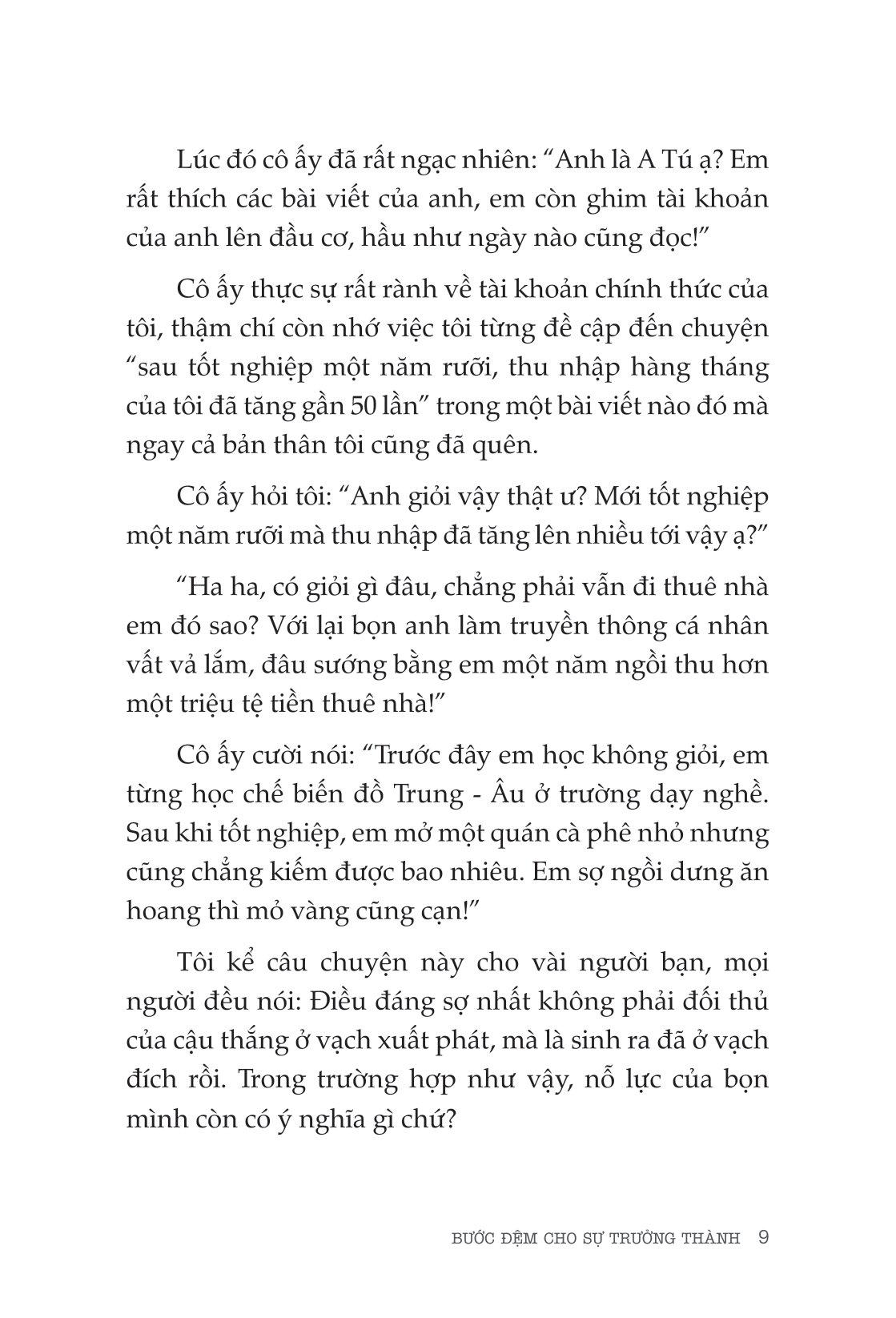 Lúc đó cô ấy đã rất ngạc nhiên: “Anh là A Tú ạ? Em rất thích các bài viết của anh, em còn ghim tài khoản của anh lên đầu cơ, hầu như ngày nào cũng đọc!”

Cô ấy thực sự rất rành về tài khoản chính thức của tôi, thậm chí còn nhớ việc tôi từng đề cập đến chuyện “sau tốt nghiệp một năm rưỡi, thu nhập hàng tháng của tôi đã tăng gần 50 lần” trong một bài viết nào đó mà ngay cả bản thân tôi cũng đã quên.

Cô ấy hỏi tôi: “Anh giỏi vậy thật ư? Mới tốt nghiệp một năm rưỡi mà thu nhập đã tăng lên nhiều tới vậy ạ?”

“Ha ha, có giỏi gì đâu, chẳng phải vẫn đi thuê nhà em đó sao? Với lại bọn anh làm truyền thông cá nhân vất vả lắm, đâu sướng bằng em một năm ngồi thu hơn một triệu tệ tiền thuê nhà!”

Cô ấy cười nói: “Trước đây em học không giỏi, em từng học chế biến đồ Trung - Âu ở trường dạy nghề. Sau khi tốt nghiệp, em mở một quán cà phê nhỏ nhưng cũng chẳng kiếm được bao nhiêu. Em sợ ngồi dưng ăn hoang thì mỏ vàng cũng cạn!”

Tôi kể câu chuyện này cho vài người bạn, mọi người đều nói: Điều đáng sợ nhất không phải đối thủ của cậu thắng ở vạch xuất phát, mà là sinh ra đã ở vạch đích rồi. Trong trường hợp như vậy, nỗ lực của bọn mình còn có ý nghĩa gì chứ?

BƯỚC ĐỆM CHO SỰ TRƯỞNG THÀNH 9